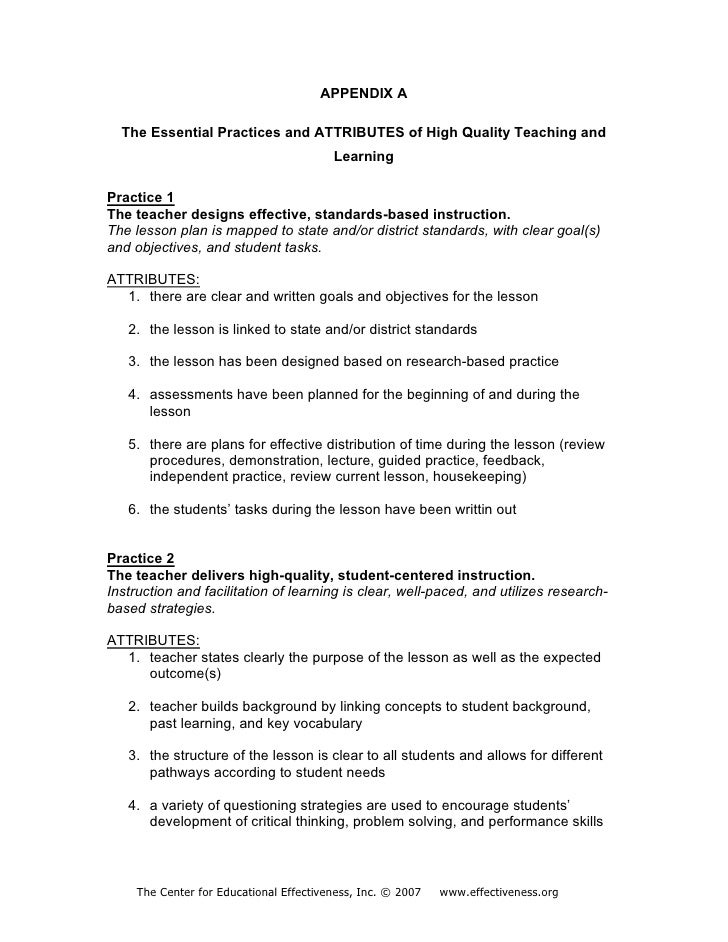 APPENDIX A

The Essential Practices and ATTRIBUTES of High Quality Teaching and Learning

Practice 1
The teacher designs effective, standards-based instruction.
The lesson plan is mapped to state and/or district standards, with clear goal(s) and objectives, and student tasks.

ATTRIBUTES:
1. there are clear and written goals and objectives for the lesson

2. the lesson is linked to state and/or district standards

3. the lesson has been designed based on research-based practice

4. assessments have been planned for the beginning of and during the lesson

5. there are plans for effective distribution of time during the lesson (review procedures, demonstration, lecture, guided practice, feedback, independent practice, review current lesson, housekeeping)

6. the students' tasks during the lesson have been writtin out

Practice 2
The teacher delivers high-quality, student-centered instruction.
Instruction and facilitation of learning is clear, well-paced, and utilizes research-based strategies.

ATTRIBUTES:
1. teacher states clearly the purpose of the lesson as well as the expected outcome(s)

2. teacher builds background by linking concepts to student background, past learning, and key vocabulary

3. the structure of the lesson is clear to all students and allows for different pathways according to student needs

4. a variety of questioning strategies are used to encourage students' development of critical thinking, problem solving, and performance skills

The Center for Educational Effectiveness, Inc. © 2007 www.effectiveness.org